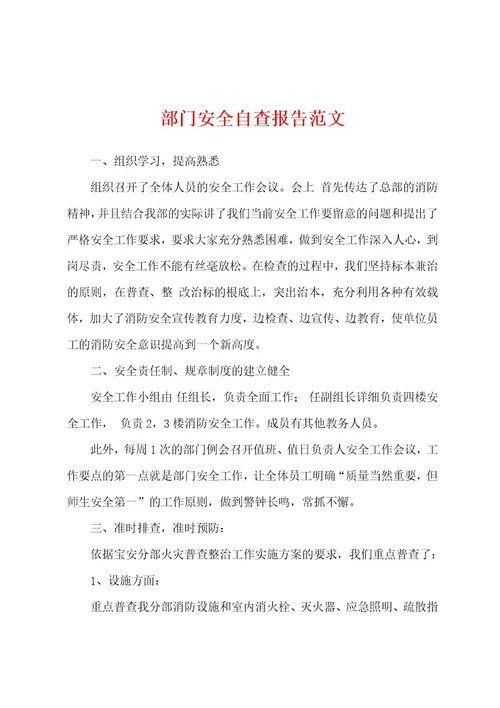 部门安全自查报告范文

一、组织学习，提高熟悉

组织召开了全体人员的安全工作会议。会上 首先传达了总部的消防精神，并且结合我部的实际讲了我们当前安全工作要留意的问题和提出了严格安全工作要求，要求大家充分熟悉困难，做到安全工作深入人心，到岗尽责，安全工作不能有丝毫放松。在检查的过程中，我们坚持标本兼治的原则，在普查、整 改治标的根底上，突出治本，充分利用各种有效载体，加大了消防安全宣传教育力度，边检查、边宣传、边教育，使单位员工的消防安全意识提高到一个新高度。

二、安全责任制、规章制度的建立健全

安全工作小组由 任组长，负责全面工作； 任副组长详细负责四楼安全工作， 负责 2，3 楼消防安全工作。成员有其他教务人员。

此外，每周 1 次的部门例会召开值班、值日负责人安全工作会议，工作要点的第一点就是部门安全工作，让全体员工明确“质量当然重要，但师生安全第一”的工作原则，做到警钟长鸣，常抓不懈。

三、准时排查，准时预防：

依据宝安分部火灾普查整治工作实施方案的要求，我们重点普查了：

1、设施方面：

重点普查我分部消防设施和室内消火栓、灭火器、应急照明、疏散指